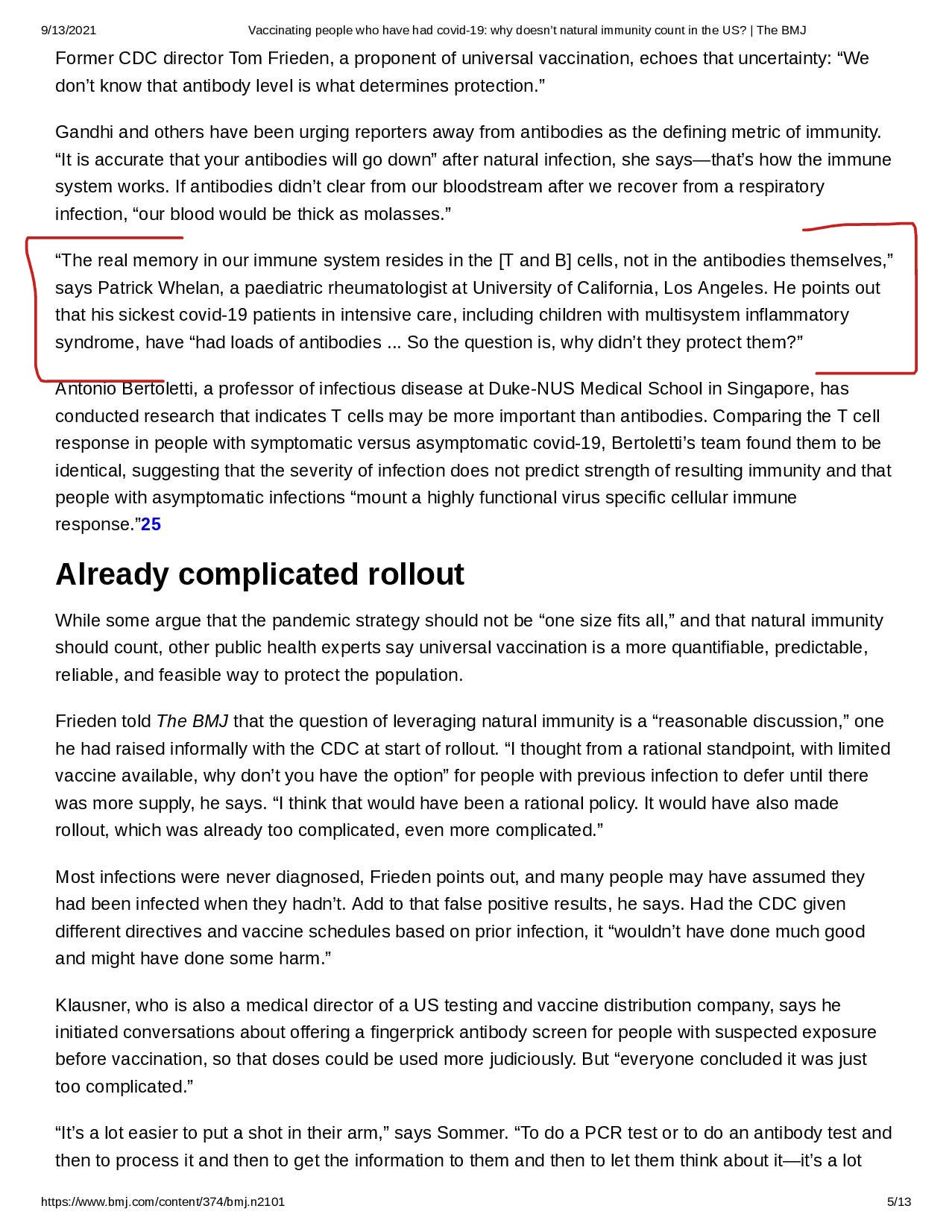 9/13/2021 Vaccinating people who have had covid-19: why doesn't natural immunity count in the US? | The BMJ

Former CDC director Tom Frieden, a proponent of universal vaccination, echoes that uncertainty: “We don’t know that antibody level is what determines protection.”

Gandhi and others have been urging reporters away from antibodies as the defining metric of immunity. “It is accurate that your antibodies will go down” after natural infection, she says—that’s how the immune system works. If antibodies didn’t clear from our bloodstream after we recover from a respiratory infection, “our blood would be thick as molasses.”

“The real memory in our immune system resides in the [T and B] cells, not in the antibodies themselves,” says Patrick Whelan, a paediatric rheumatologist at University of California, Los Angeles. He points out that his sickest covid-19 patients in intensive care, including children with multisystem inflammatory syndrome, have “had loads of antibodies ... So the question is, why didn’t they protect them?”

Antonio Bertoletti, a professor of infectious disease at Duke-NUS Medical School in Singapore, has conducted research that indicates T cells may be more important than antibodies. Comparing the T cell response in people with symptomatic versus asymptomatic covid-19, Bertoletti’s team found them to be identical, suggesting that the severity of infection does not predict strength of resulting immunity and that people with asymptomatic infections “mount a highly functional virus specific cellular immune response.”25

Already complicated rollout

While some argue that the pandemic strategy should not be “one size fits all,” and that natural immunity should count, other public health experts say universal vaccination is a more quantifiable, predictable, reliable, and feasible way to protect the population.

Frieden told The BMJ that the question of leveraging natural immunity is a “reasonable discussion,” one he had raised informally with the CDC at start of rollout. “I thought from a rational standpoint, with limited vaccine available, why don’t you have the option” for people with previous infection to defer until there was more supply, he says. “I think that would have been a rational policy. It would have also made rollout, which was already too complicated, even more complicated.”

Most infections were never diagnosed, Frieden points out, and many people may have assumed they had been infected when they hadn’t. Add to that false positive results, he says. Had the CDC given different directives and vaccine schedules based on prior infection, it “wouldn’t have done much good and might have done some harm.”

Klausner, who is also a medical director of a US testing and vaccine distribution company, says he initiated conversations about offering a fingerprick antibody screen for people with suspected exposure before vaccination, so that doses could be used more judiciously. But “everyone concluded it was just too complicated.”

“It’s a lot easier to put a shot in their arm,” says Sommer. “To do a PCR test or to do an antibody test and then to process it and then to get the information to them and then to let them think about it—it’s a lot

https://www.bmj.com/content/374/bmj.n2101 5/13